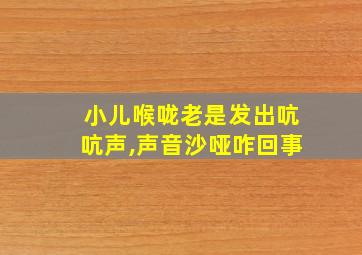 小儿喉咙老是发出吭吭声,声音沙哑咋回事